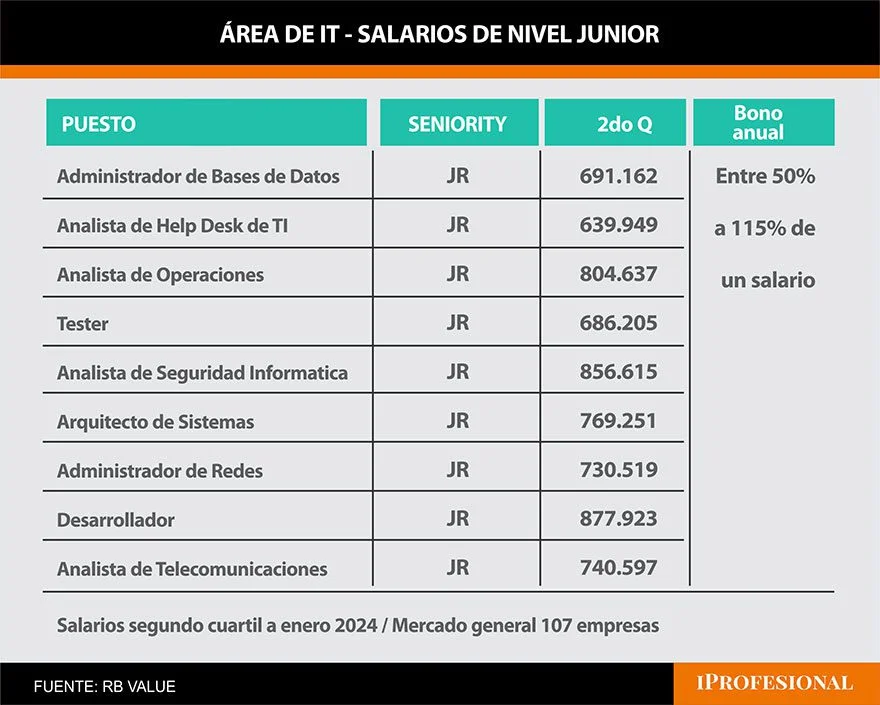 ÁREA DE IT - SALARIOS DE NIVEL JUNIOR

| PUESTO | SENIORITY | 2do Q | Bono anual |
|---|---|---|---|
| Administrador de Bases de Datos | JR | 691.162 | Entre 50% a 115% de un salario |
| Analista de Help Desk de TI | JR | 639.949 | |
| Analista de Operaciones | JR | 804.637 | |
| Tester | JR | 686.205 | |
| Analista de Seguridad Informatica | JR | 856.615 | |
| Arquitecto de Sistemas | JR | 769.251 | |
| Administrador de Redes | JR | 730.519 | |
| Desarrollador | JR | 877.923 | |
| Analista de Telecomunicaciones | JR | 740.597 | |

Salarios segundo cuartil a enero 2024 / Mercado general 107 empresas

FUENTE: RB VALUE

IPROFESIONAL